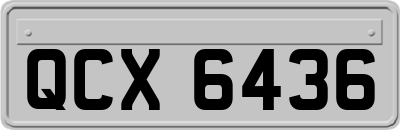 QCX 6436